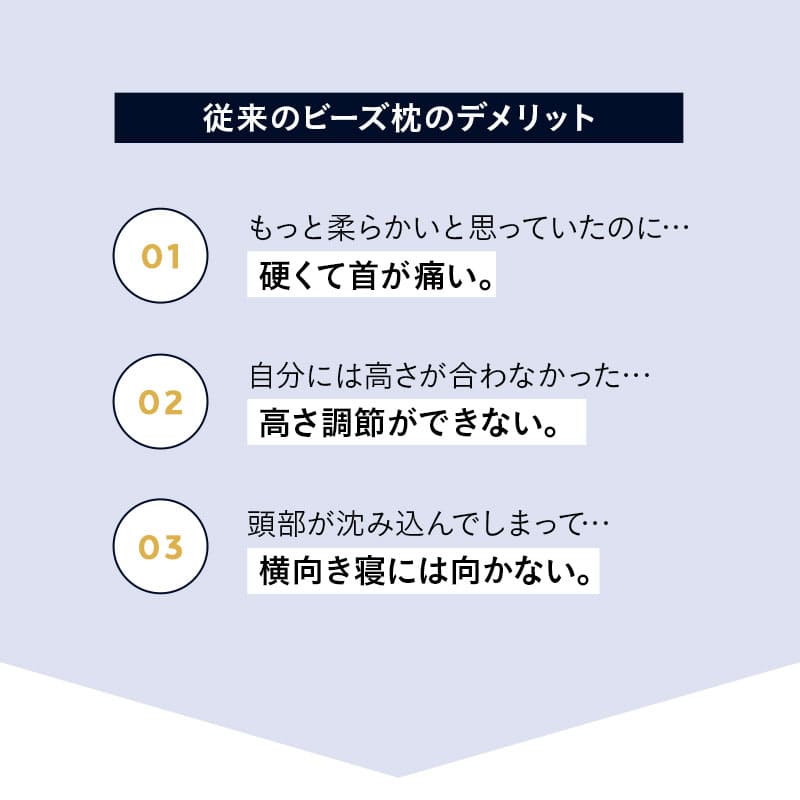 従来のビーズ枕のデメリット

01

もっと柔らかいと思っていたのに…

硬くて首が痛い。

02

自分には高さが合わなかった…

高さ調節ができない。

03

頭部が沈み込んでしまって…

横向き寝には向かない。